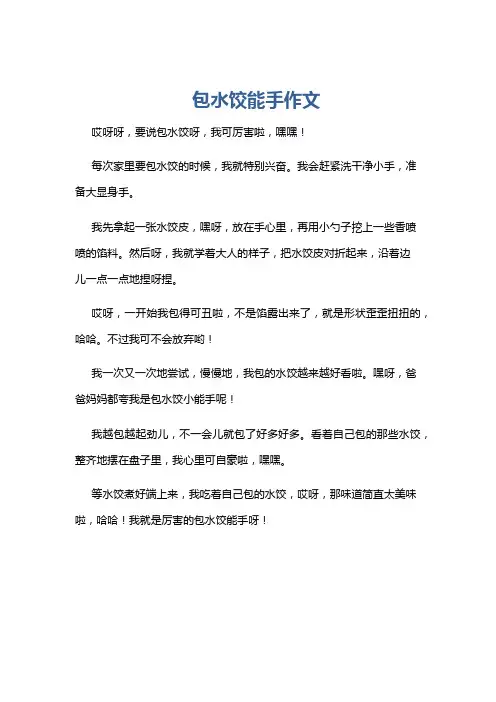 包水饺能手作文

哎呀呀，要说包水饺呀，我可厉害啦，嘿嘿！

每次家里要包水饺的时候，我就特别兴奋。我会赶紧洗干净小手，准备大显身手。

我先拿起一张水饺皮，嘿呀，放在手心里，再用小勺子挖上一些香喷喷的馅料。然后呀，我就学着大人的样子，把水饺皮对折起来，沿着边儿一点一点地捏呀捏。

哎呀，一开始我包得可丑啦，不是馅露出来了，就是形状歪歪扭扭的，哈哈。不过我可不会放弃哟！

我一次又一次地尝试，慢慢地，我包的水饺越来越好看啦。嘿呀，爸爸妈妈都夸我是包水饺小能手呢！

我越包越起劲儿，不一会儿就包了好多好多。看着自己包的那些水饺，整齐地摆在盘子里，我心里可自豪啦，嘿嘿。

等水饺煮好端上来，我吃着自己包的水饺，哎呀，那味道简直太美味啦，哈哈！我就是厉害的包水饺能手呀！